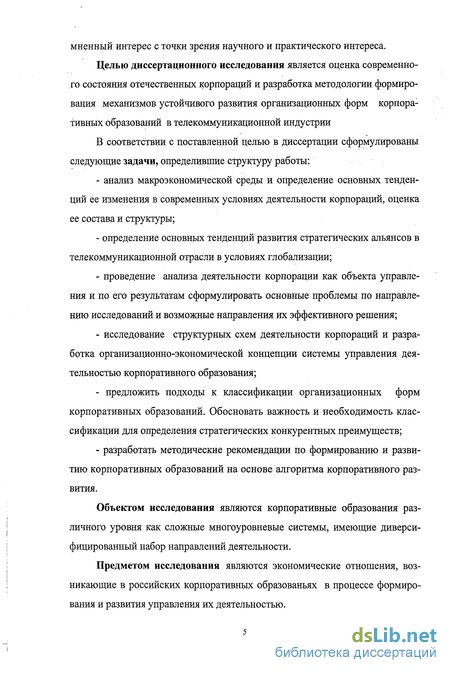 мненный интерес с точки зрения научного и практического интереса.

Целью диссертационного исследования является оценка современного состояния отечественных корпораций и разработка методологии формирования механизмов устойчивого развития организационных форм корпоративных образований в телекоммуникационной индустрии

В соответствии с поставленной целью в диссертации сформулированы следующие задачи, определившие структуру работы:

- анализ макроэкономической среды и определение основных тенденций ее изменения в современных условиях деятельности корпораций, оценка ее состава и структуры;

- определение основных тенденций развития стратегических альянсов в телекоммуникационной отрасли в условиях глобализации;

- проведение анализа деятельности корпорации как объекта управления и по его результатам сформулировать основные проблемы по направлению исследований и возможные направления их эффективного решения;

- исследование структурных схем деятельности корпораций и разработка организационно-экономической концепции системы управления деятельностью корпоративного образования;

- предложить подходы к классификации организационных форм корпоративных образований. Обосновать важность и необходимость классификации для определения стратегических конкурентных преимуществ;

- разработать методические рекомендации по формированию и развитию корпоративных образований на основе алгоритма корпоративного развития.

Объектом исследования являются корпоративные образования различного уровня как сложные многоуровневые системы, имеющие диверсифицированный набор направлений деятельности.

Предметом исследования являются экономические отношения, возникающие в российских корпоративных образованьях в процессе формирования и развития управления их деятельностью.

5

dsLib.net
библиотека диссертаций